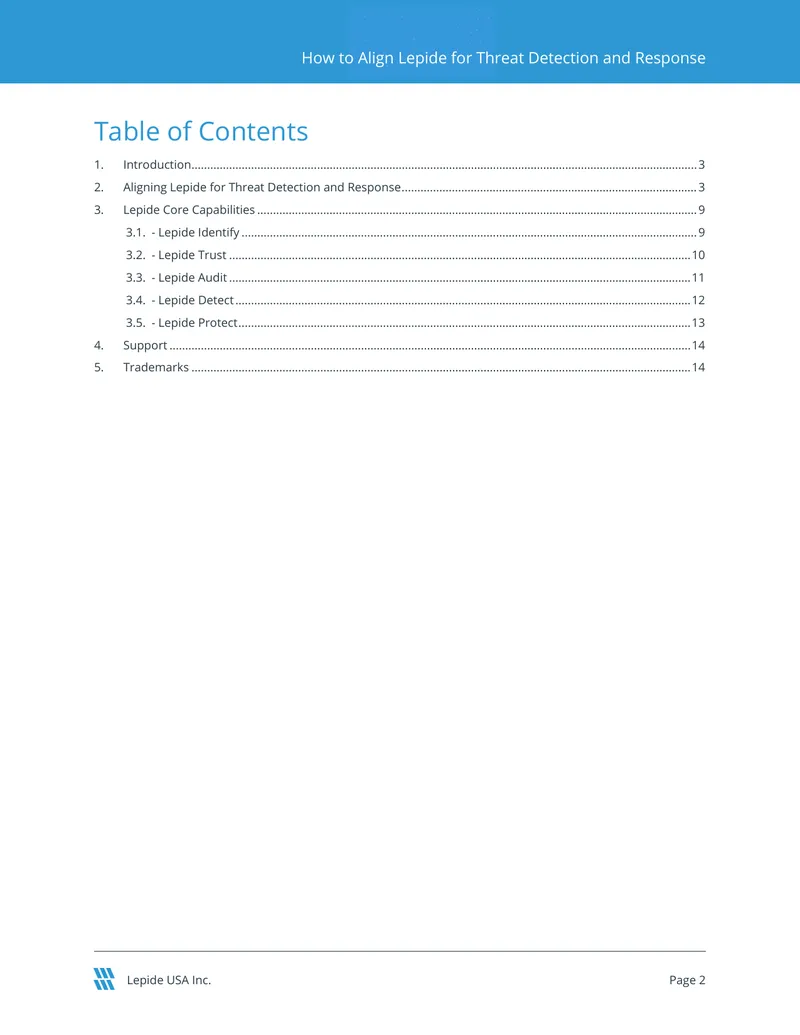 How to Align Lepide for Threat Detection and Response

Table of Contents

1. Introduction 3

2. Aligning Lepide for Threat Detection and Response 3

3. Lepide Core Capabilities 9

3.1. - Lepide Identify 9

3.2. - Lepide Trust 10

3.3. - Lepide Audit 11

3.4. - Lepide Detect 12

3.5. - Lepide Protect 13

4. Support 14

5. Trademarks 14

Lepide USA Inc.

Page 2